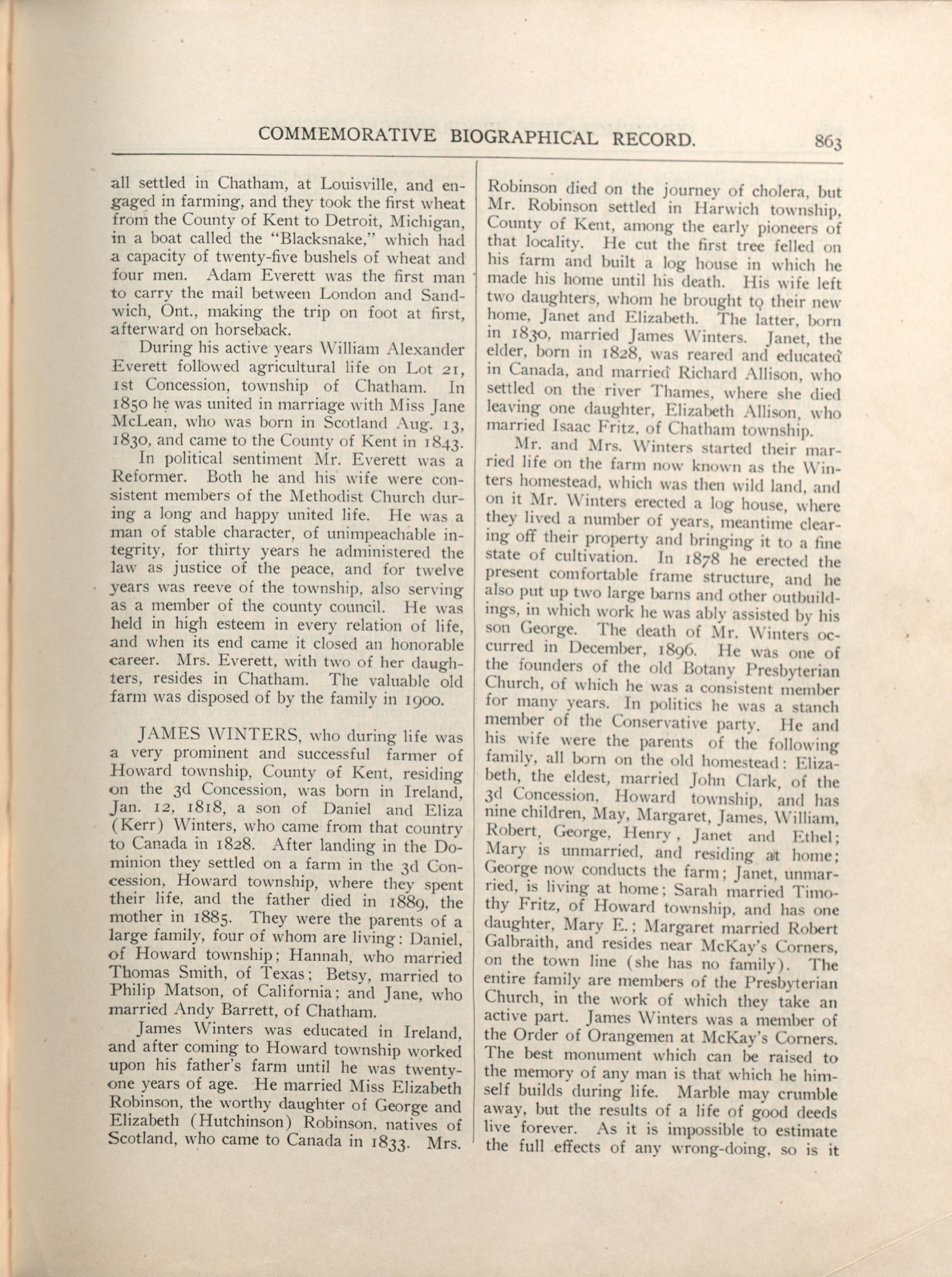 COMMEMORATIVE BIOGRAPHICAL RECORD. 863

all settled in Chatham, at Louisville, and engaged in farming, and they took the first wheat from the County of Kent to Detroit, Michigan, in a boat called the "Blacksnake," which had a capacity of twenty-five bushels of wheat and four men. Adam Everett was the first man to carry the mail between London and Sandwich, Ont., making the trip on foot at first, afterward on horseback.

During his active years William Alexander Everett followed agricultural life on Lot 21, 1st Concession, township of Chatham. In 1850 he was united in marriage with Miss Jane McLean, who was born in Scotland Aug. 13, 1830, and came to the County of Kent in 1843.

In political sentiment Mr. Everett was a Reformer. Both he and his wife were consistent members of the Methodist Church during a long and happy united life. He was a man of stable character, of unimpeachable integrity, for thirty years he administered the law as justice of the peace, and for twelve years was reeve of the township, also serving as a member of the county council. He was held in high esteem in every relation of life, and when its end came it closed an honorable career. Mrs. Everett, with two of her daughters, resides in Chatham. The valuable old farm was disposed of by the family in 1900.

JAMES WINTERS, who during life was a very prominent and successful farmer of Howard township, County of Kent, residing on the 3d Concession, was born in Ireland, Jan. 12, 1818, a son of Daniel and Eliza (Kerr) Winters, who came from that country to Canada in 1828. After landing in the Dominion they settled on a farm in the 3d Concession, Howard township, where they spent their life, and the father died in 1889, the mother in 1885. They were the parents of a large family, four of whom are living: Daniel, of Howard township; Hannah, who married Thomas Smith, of Texas; Betsy, married to Philip Matson, of California; and Jane, who married Andy Barrett, of Chatham.

James Winters was educated in Ireland, and after coming to Howard township worked upon his father's farm until he was twenty-one years of age. He married Miss Elizabeth Robinson, the worthy daughter of George and Elizabeth (Hutchinson) Robinson, natives of Scotland, who came to Canada in 1833. Mrs. Robinson died on the journey of cholera, but Mr. Robinson settled in Harwich township, County of Kent, among the early pioneers of that locality. He cut the first tree felled on his farm and built a log house in which he made his home until his death. His wife left two daughters, whom he brought to their new home, Janet and Elizabeth. The latter, born in 1830, married James Winters. Janet, the elder, born in 1828, was reared and educated in Canada, and married Richard Allison, who settled on the river Thames, where she died leaving one daughter, Elizabeth Allison, who married Isaac Fritz, of Chatham township.

Mr. and Mrs. Winters started their married life on the farm now known as the Winters homestead, which was then wild land, and on it Mr. Winters erected a log house, where they lived a number of years, meantime clearing off their property and bringing it to a fine state of cultivation. In 1878 he erected the present comfortable frame structure, and he also put up two large barns and other outbuildings, in which work he was ably assisted by his son George. The death of Mr. Winters occurred in December, 1896. He was one of the founders of the old Botany Presbyterian Church, of which he was a consistent member for many years. In politics he was a stanch member of the Conservative party. He and his wife were the parents of the following family, all born on the old homestead: Elizabeth, the eldest, married John Clark, of the 3d Concession, Howard township, and has nine children, May, Margaret, James, William, Robert, George, Henry, Janet and Ethel; Mary is unmarried, and residing at home; George now conducts the farm; Janet, unmarried, is living at home; Sarah married Timothy Fritz, of Howard township, and has one daughter, Mary E.; Margaret married Robert Galbraith, and resides near McKay's Corners, on the town line (she has no family). The entire family are members of the Presbyterian Church, in the work of which they take an active part. James Winters was a member of the Order of Orangemen at McKay's Corners. The best monument which can be raised to the memory of any man is that which he himself builds during life. Marble may crumble away, but the results of a life of good deeds live forever. As it is impossible to estimate the full effects of any wrong-doing, so is it